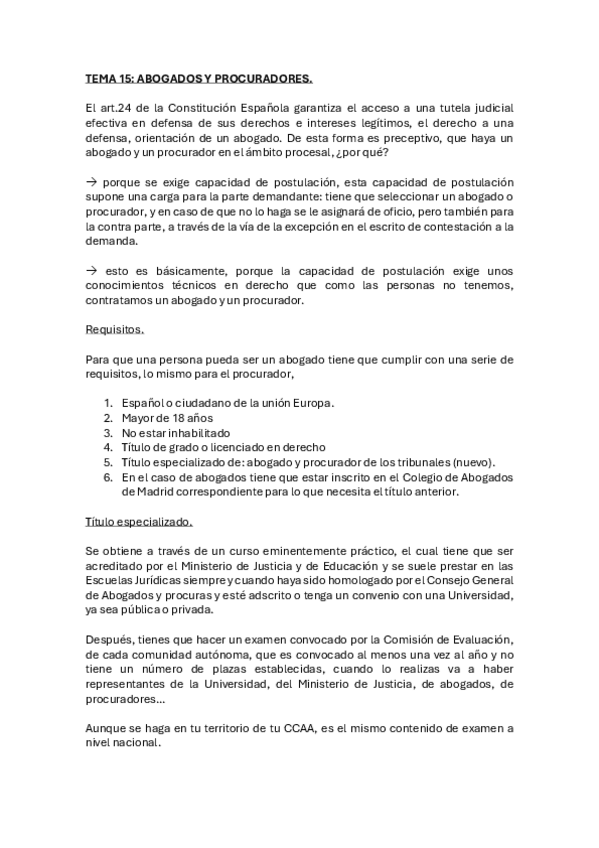 TEMA 15: ABOGADOS Y PROCURADORES.

El art.24 de la Constitución Española garantiza el acceso a una tutela judicial efectiva en defensa de sus derechos e intereses legítimos, el derecho a una defensa, orientación de un abogado. De esta forma es preceptivo, que haya un abogado y un procurador en el ámbito procesal, ¿por qué?

→ porque se exige capacidad de postulación, esta capacidad de postulación supone una carga para la parte demandante: tiene que seleccionar un abogado o procurador, y en caso de que no lo haga se le asignará de oficio, pero también para la contra parte, a través de la vía de la excepción en el escrito de contestación a la demanda.

→ esto es básicamente, porque la capacidad de postulación exige unos conocimientos técnicos en derecho que como las personas no tenemos, contratamos un abogado y un procurador.

Requisitos.

Para que una persona pueda ser un abogado tiene que cumplir con una serie de requisitos, lo mismo para el procurador,

1. Español o ciudadano de la unión Europa.
2. Mayor de 18 años
3. No estar inhabilitado
4. Título de grado o licenciado en derecho
5. Título especializado de: abogado y procurador de los tribunales (nuevo).
6. En el caso de abogados tiene que estar inscrito en el Colegio de Abogados de Madrid correspondiente para lo que necesita el título anterior.

Título especializado.

Se obtiene a través de un curso eminentemente práctico, el cual tiene que ser acreditado por el Ministerio de Justicia y de Educación y se suele prestar en las Escuelas Jurídicas siempre y cuando haya sido homologado por el Consejo General de Abogados y procuras y esté adscrito o tenga un convenio con una Universidad, ya sea pública o privada.

Después, tienes que hacer un examen convocado por la Comisión de Evaluación, de cada comunidad autónoma, que es convocado al menos una vez al año y no tiene un número de plazas establecidas, cuando lo realizas va a haber representantes de la Universidad, del Ministerio de Justicia, de abogados, de procuradores...

Aunque se haga en tu territorio de tu CCAA, es el mismo contenido de examen a nivel nacional.